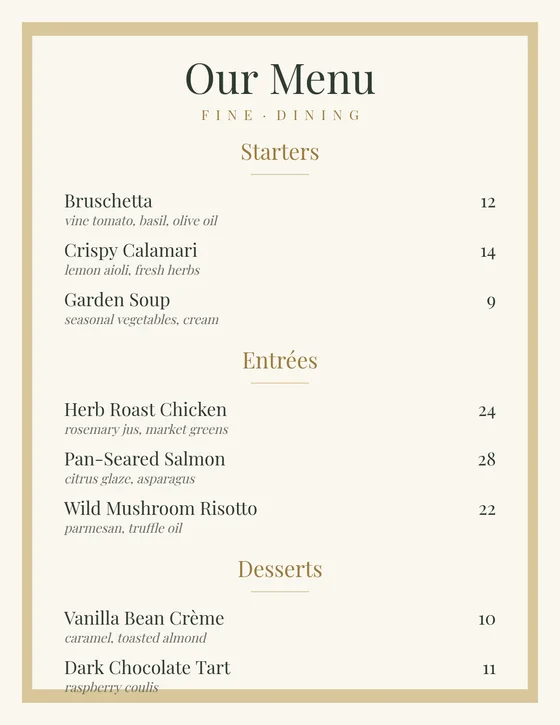 Our Menu

FINE · DINING

Starters

Bruschetta 12
vine tomato, basil, olive oil

Crispy Calamari 14
lemon aioli, fresh herbs

Garden Soup 9
seasonal vegetables, cream

Entrées

Herb Roast Chicken 24
rosemary jus, market greens

Pan-Seared Salmon 28
citrus glaze, asparagus

Wild Mushroom Risotto 22
parmesan, truffle oil

Desserts

Vanilla Bean Crème 10
caramel, toasted almond

Dark Chocolate Tart 11
raspberry coulis